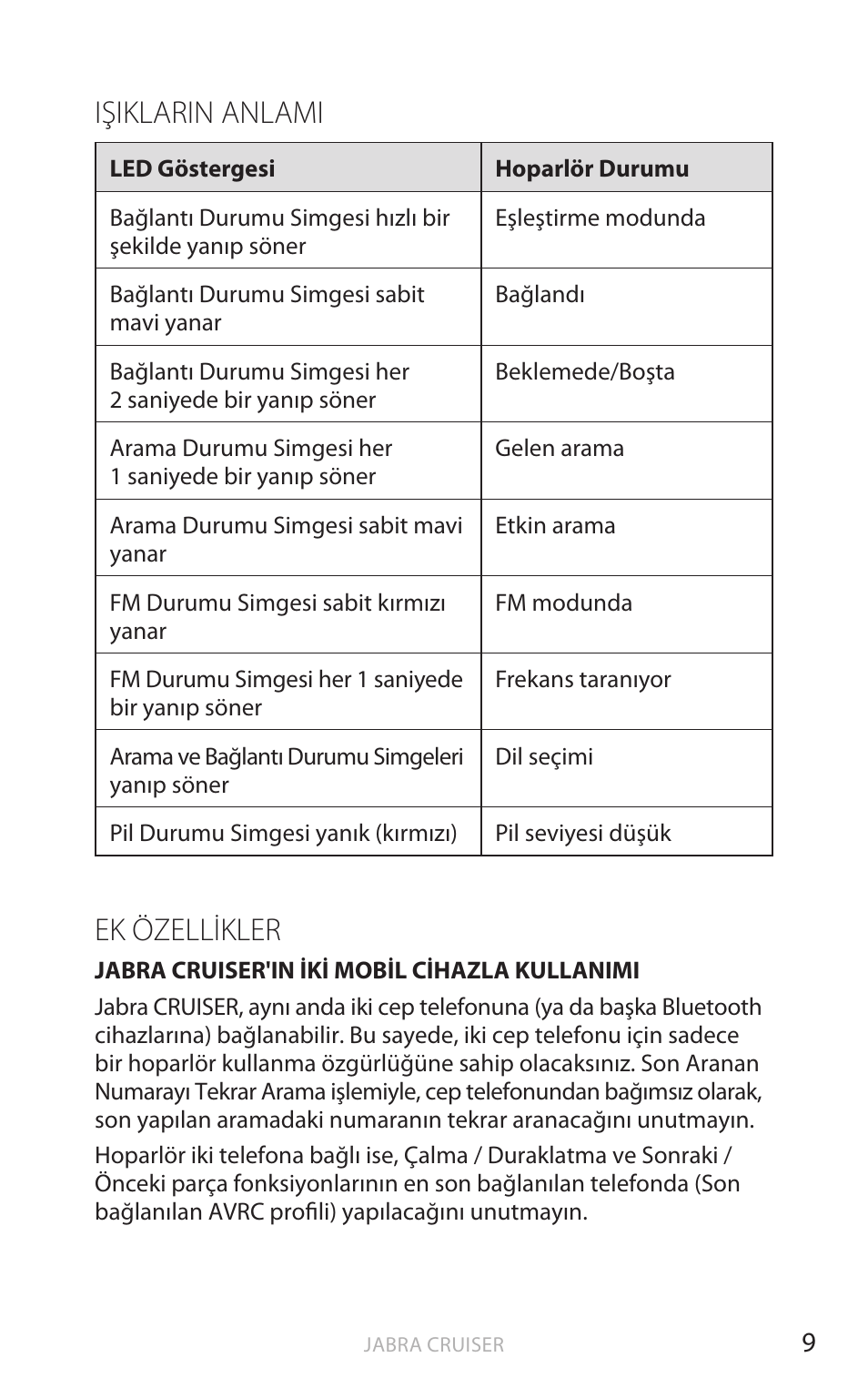 IŞIKLARIN ANLAMI

| LED Göstergesi | Hoparlör Durumu |
|---|---|
| Bağlantı Durumu Simgesi hızlı bir şekilde yanıp söner | Eşleştirme modunda |
| Bağlantı Durumu Simgesi sabit mavi yanar | Bağlandı |
| Bağlantı Durumu Simgesi her 2 saniyede bir yanıp söner | Beklemede/Boşta |
| Arama Durumu Simgesi her 1 saniyede bir yanıp söner | Gelen arama |
| Arama Durumu Simgesi sabit mavi yanar | Etkin arama |
| FM Durumu Simgesi sabit kırmızı yanar | FM modunda |
| FM Durumu Simgesi her 1 saniyede bir yanıp söner | Frekans taranıyor |
| Arama ve Bağlantı Durumu Simgeleri yanıp söner | Dil seçimi |
| Pil Durumu Simgesi yanık (kırmızı) | Pil seviyesi düşük |

EK ÖZELLİKLER

JABRA CRUISER'IN İKİ MOBİL CİHAZLA KULLANIMI

Jabra CRUISER, aynı anda iki cep telefonuna (ya da başka Bluetooth cihazlarına) bağlanabilir. Bu sayede, iki cep telefonu için sadece bir hoparlör kullanma özgürlüğüne sahip olacaksınız. Son Aranan Numarayı Tekrar Arama işlemiyle, cep telefonundan bağımsız olarak, son yapılan aramadaki numaranın tekrar aranacağını unutmayın.

Hoparlör iki telefona bağlı ise, Çalma / Duraklatma ve Sonraki / Önceki parça fonksiyonlarının en son bağlanılan telefonda (Son bağlanılan AVRC profili) yapılacağını unutmayın.

JABRA CRUISER 9